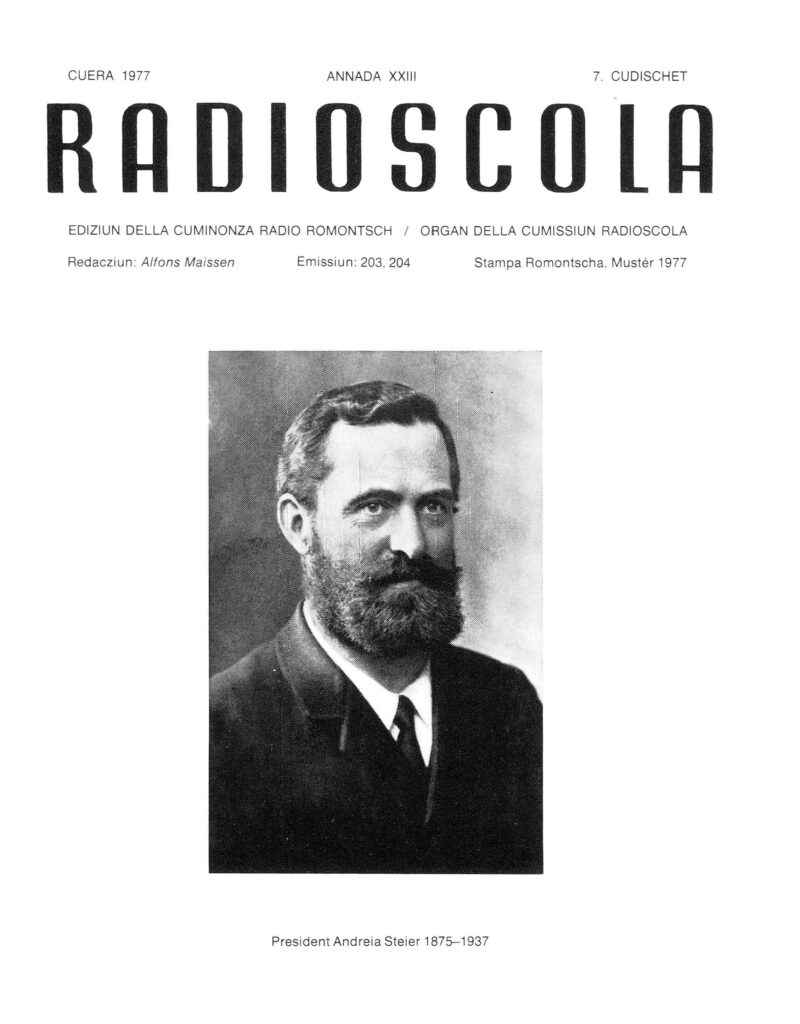 CUERA 1977 ANNADA XXIII 7. CUDISCHET

RADIOSCOLA

EDIZIUN DELLA CUMINONZA RADIO ROMONTSCH / ORGAN DELLA CUMISSIUN RADIOSCOLA

Redacziun: Alfons Maissen Emissiun: 203, 204 Stampa Romontscha, Mustér 1977

President Andreia Steier 1875–1937